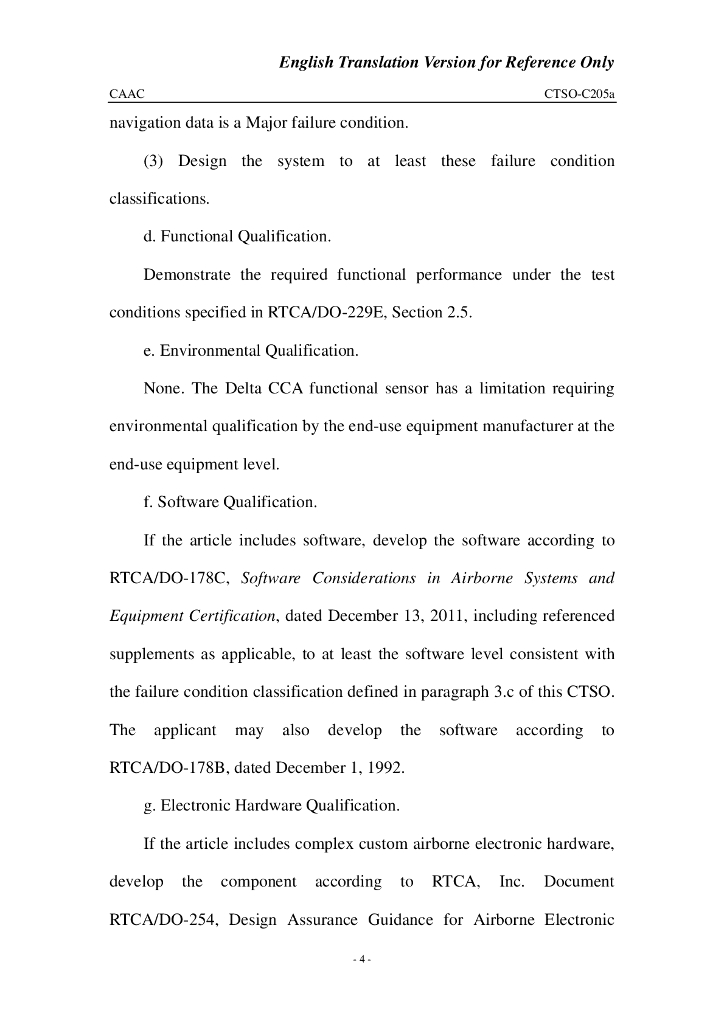 English Translation Version for Reference Only

CAAC

CTSO-C205a

navigation data is a Major failure condition.

(3) Design the system to at least these failure condition classifications.

d. Functional Qualification.

Demonstrate the required functional performance under the test conditions specified in RTCA/DO-229E, Section 2.5.

e. Environmental Qualification.

None. The Delta CCA functional sensor has a limitation requiring environmental qualification by the end-use equipment manufacturer at the end-use equipment level.

f. Software Qualification.

If the article includes software, develop the software according to RTCA/DO-178C, Software Considerations in Airborne Systems and Equipment Certification, dated December 13, 2011, including referenced supplements as applicable, to at least the software level consistent with the failure condition classification defined in paragraph 3.c of this CTSO. The applicant may also develop the software according to RTCA/DO-178B, dated December 1, 1992.

g. Electronic Hardware Qualification.

If the article includes complex custom airborne electronic hardware, develop the component according to RTCA, Inc. Document RTCA/DO-254, Design Assurance Guidance for Airborne Electronic

- 4 -